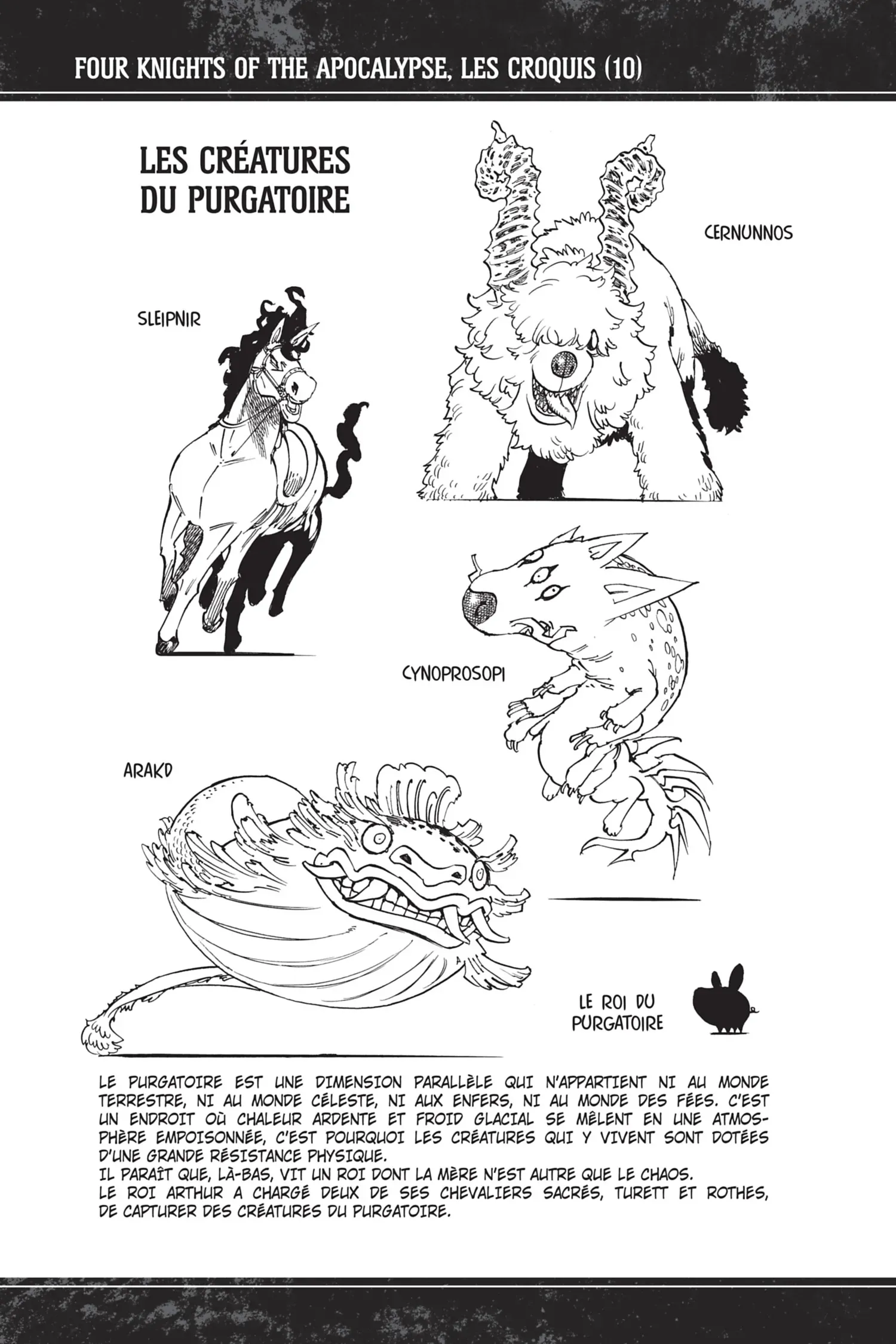 FOUR KNIGHTS OF THE APOCALYPSE, LES CROQUIS (10)

LES CRÉATURES DU PURGATOIRE

CERNUNNOS

SLEIPNIR

CYNOPROSOPI

ARAKD

LE ROI DU PURGATOIRE

LE PURGATOIRE EST UNE DIMENSION PARALLÈLE QUI N'APPARTIENT NI AU MONDE TERRESTRE, NI AU MONDE CÉLESTE, NI AUX ENFERS, NI AU MONDE DES FÉES. C'EST UN ENDROIT OÙ CHALEUR ARDENTE ET FROID GLACIAL SE MÊLENT EN UNE ATMOSPHÈRE EMPOISONNÉE, C'EST POURQUOI LES CRÉATURES QUI Y VIVENT SONT DOTÉES D'UNE GRANDE RÉSISTANCE PHYSIQUE.
IL PARAÎT QUE, LÀ-BAS, VIT UN ROI DONT LA MÈRE N'EST AUTRE QUE LE CHAOS.
LE ROI ARTHUR A CHARGÉ DEUX DE SES CHEVALIERS SACRÉS, TURETT ET ROTHES, DE CAPTURER DES CRÉATURES DU PURGATOIRE.